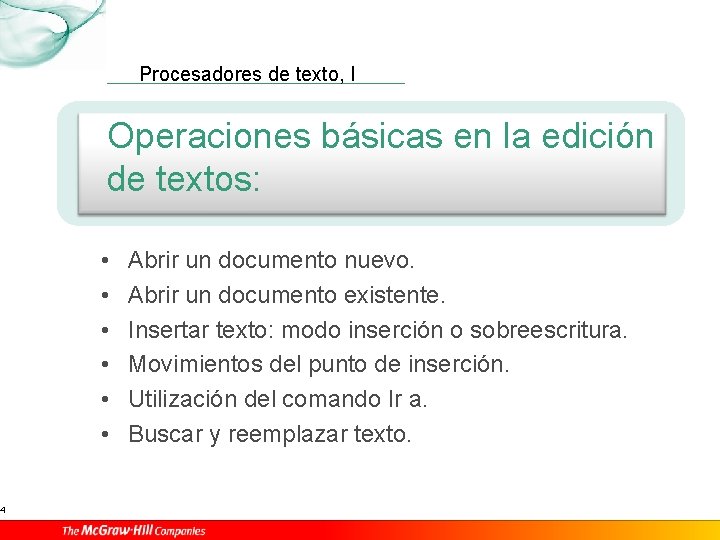 Procesadores de texto, I

Operaciones básicas en la edición de textos:

• Abrir un documento nuevo.
• Abrir un documento existente.
• Insertar texto: modo inserción o sobreescritura.
• Movimientos del punto de inserción.
• Utilización del comando Ir a.
• Buscar y reemplazar texto.

4

The McGraw-Hill Companies